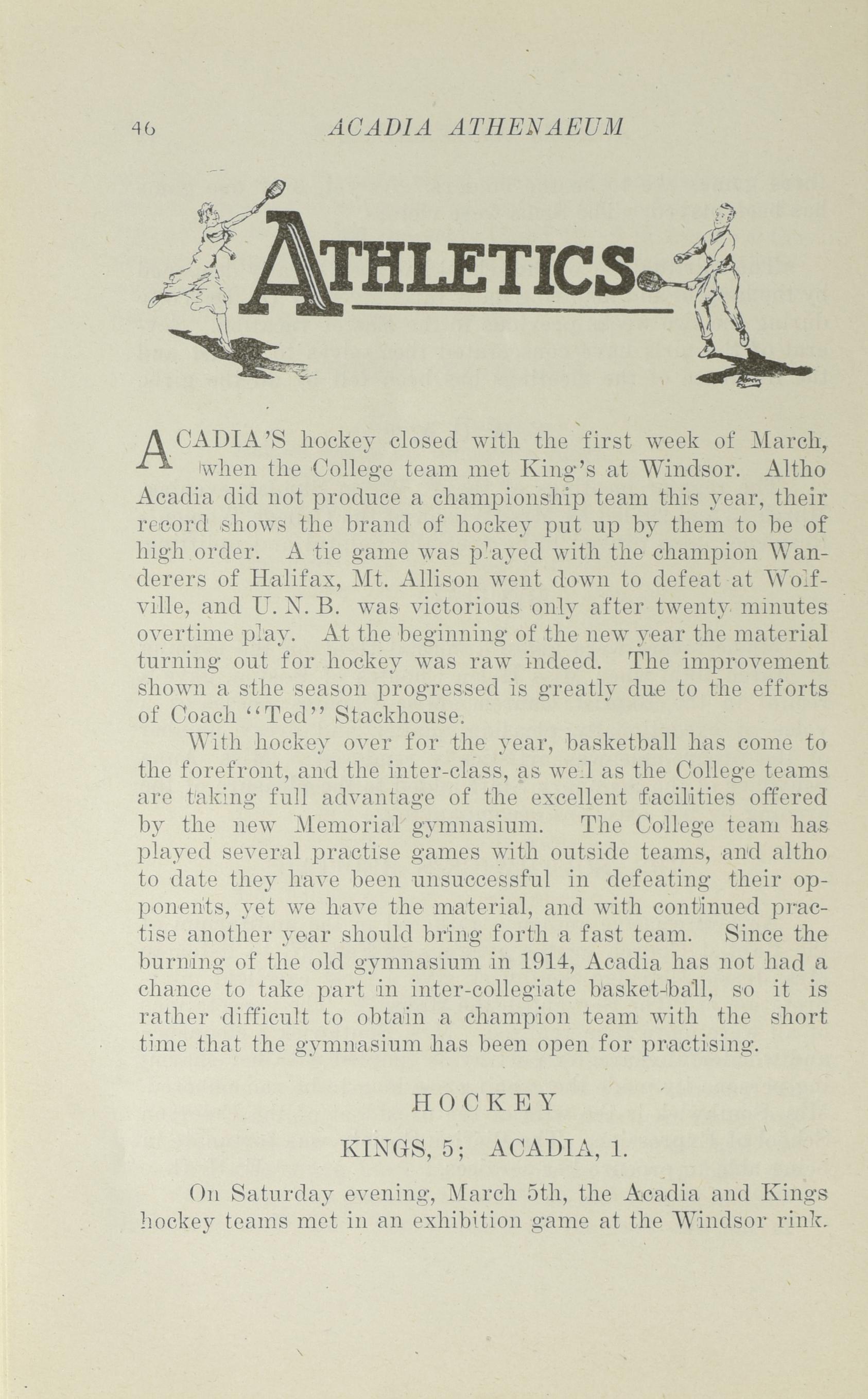 46 ACADIA ATHENAEUM

ATHLETICS

ACADIA'S hockey closed with the first week of March, when the College team met King's at Windsor. Altho Acadia did not produce a championship team this year, their record shows the brand of hockey put up by them to be of high order. A tie game was played with the champion Wanderers of Halifax, Mt. Allison went down to defeat at Wolfville, and U. N. B. was victorious only after twenty minutes overtime play. At the beginning of the new year the material turning out for hockey was raw indeed. The improvement shown a sthe season progressed is greatly due to the efforts of Coach "Ted" Stackhouse.

With hockey over for the year, basketball has come to the forefront, and the inter-class, as well as the College teams are taking full advantage of the excellent facilities offered by the new Memorial gymnasium. The College team has played several practise games with outside teams, and altho to date they have been unsuccessful in defeating their opponents, yet we have the material, and with continued practise another year should bring forth a fast team. Since the burning of the old gymnasium in 1914, Acadia has not had a chance to take part in inter-collegiate basket-ball, so it is rather difficult to obtain a champion team with the short time that the gymnasium has been open for practising.

HOCKEY

KINGS, 5; ACADIA, 1.

On Saturday evening, March 5th, the Acadia and Kings hockey teams met in an exhibition game at the Windsor rink.